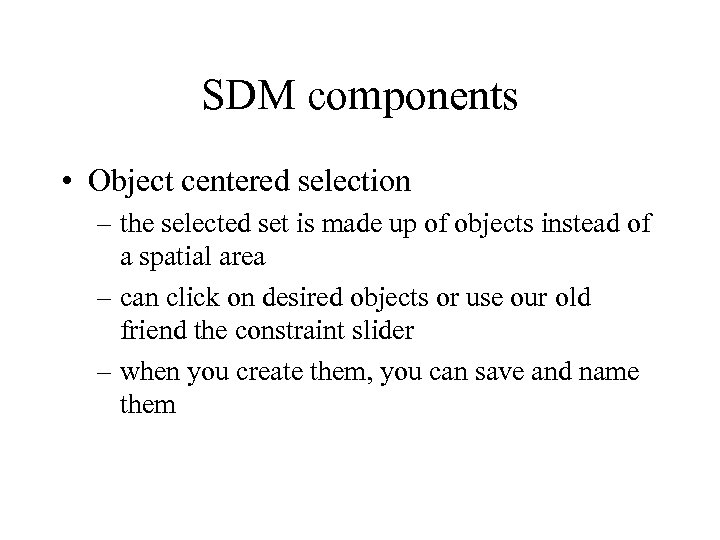 SDM components

• Object centered selection

– the selected set is made up of objects instead of a spatial area

– can click on desired objects or use our old friend the constraint slider

– when you create them, you can save and name them